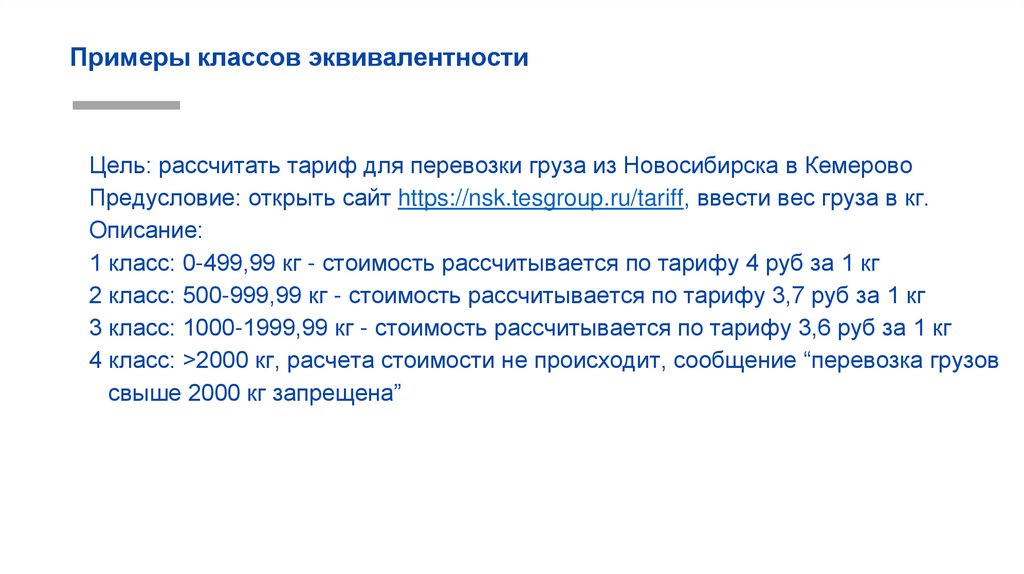 Примеры классов эквивалентности

Цель: рассчитать тариф для перевозки груза из Новосибирска в Кемерово
Предусловие: открыть сайт https://nsk.tesgroup.ru/tariff, ввести вес груза в кг.
Описание:
1 класс: 0-499,99 кг - стоимость рассчитывается по тарифу 4 руб за 1 кг
2 класс: 500-999,99 кг - стоимость рассчитывается по тарифу 3,7 руб за 1 кг
3 класс: 1000-1999,99 кг - стоимость рассчитывается по тарифу 3,6 руб за 1 кг
4 класс: >2000 кг, расчета стоимости не происходит, сообщение "перевозка грузов свыше 2000 кг запрещена"